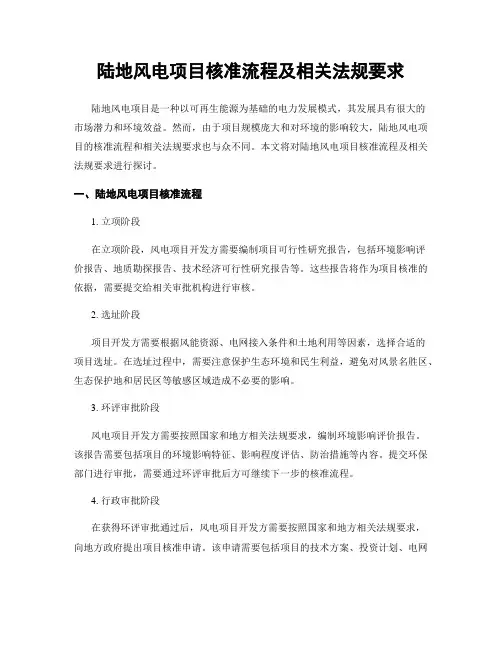 陆地风电项目核准流程及相关法规要求

陆地风电项目是一种以可再生能源为基础的电力发展模式，其发展具有很大的市场潜力和环境效益。然而，由于项目规模庞大和对环境的影响较大，陆地风电项目的核准流程和相关法规要求也与众不同。本文将对陆地风电项目核准流程及相关法规要求进行探讨。

一、陆地风电项目核准流程

1. 立项阶段

在立项阶段，风电项目开发方需要编制项目可行性研究报告，包括环境影响评价报告、地质勘探报告、技术经济可行性研究报告等。这些报告将作为项目核准的依据，需要提交给相关审批机构进行审核。

2. 选址阶段

项目开发方需要根据风能资源、电网接入条件和土地利用等因素，选择合适的项目选址。在选址过程中，需要注意保护生态环境和民生利益，避免对风景名胜区、生态保护地和居民区等敏感区域造成不必要的影响。

3. 环评审批阶段

风电项目开发方需要按照国家和地方相关法规要求，编制环境影响评价报告。该报告需要包括项目的环境影响特征、影响程度评估、防治措施等内容。提交环保部门进行审批，需要通过环评审批后方可继续下一步的核准流程。

4. 行政审批阶段

在获得环评审批通过后，风电项目开发方需要按照国家和地方相关法规要求，向地方政府提出项目核准申请。该申请需要包括项目的技术方案、投资计划、电网